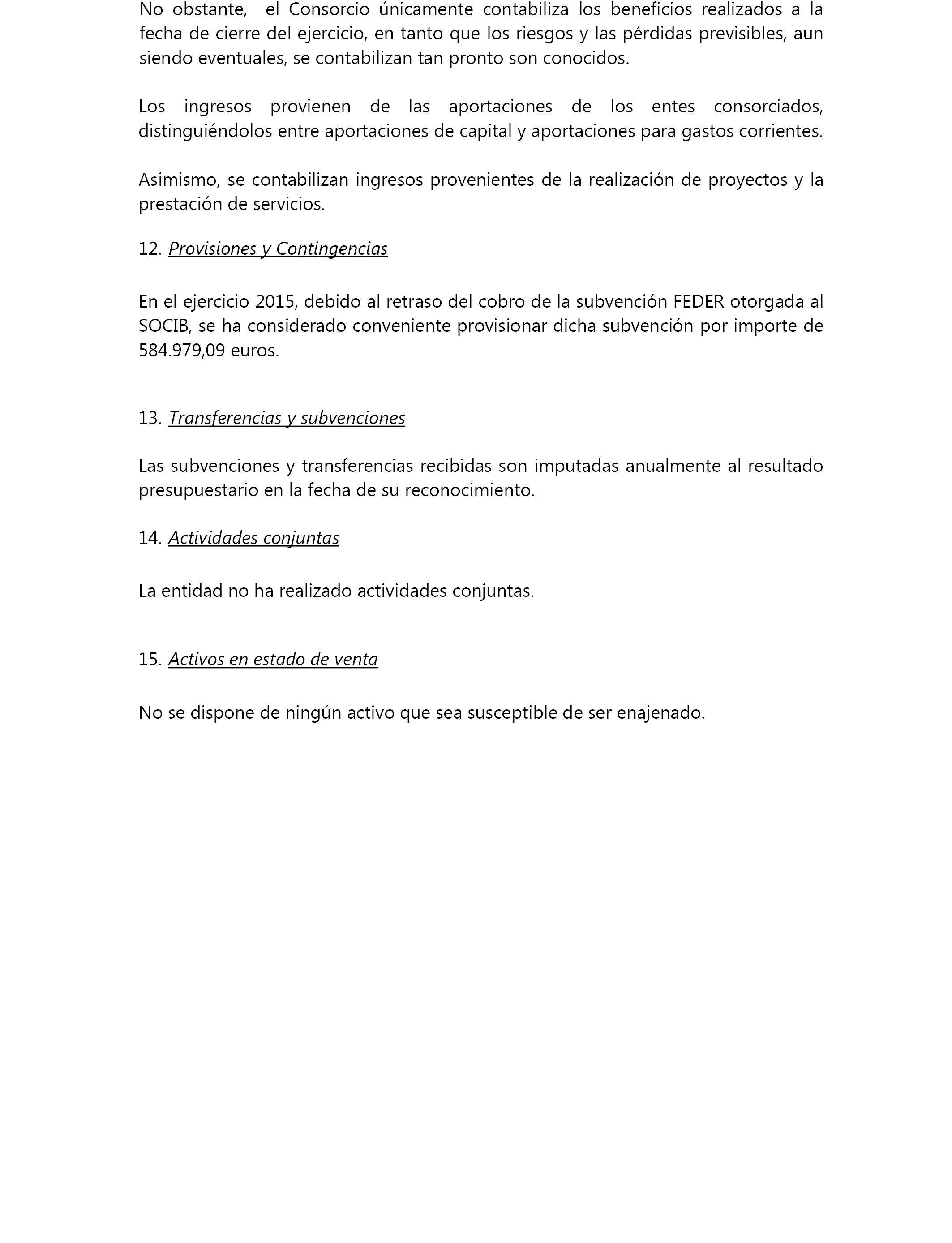 No obstante, el Consorcio únicamente contabiliza los beneficios realizados a la fecha de cierre del ejercicio, en tanto que los riesgos y las pérdidas previsibles, aun siendo eventuales, se contabilizan tan pronto son conocidos.

Los ingresos provienen de las aportaciones de los entes consorciados, distinguiéndolos entre aportaciones de capital y aportaciones para gastos corrientes.

Asimismo, se contabilizan ingresos provenientes de la realización de proyectos y la prestación de servicios.

12. Provisiones y Contingencias

En el ejercicio 2015, debido al retraso del cobro de la subvención FEDER otorgada al SOCIB, se ha considerado conveniente provisionar dicha subvención por importe de 584.979,09 euros.

13. Transferencias y subvenciones

Las subvenciones y transferencias recibidas son imputadas anualmente al resultado presupuestario en la fecha de su reconocimiento.

14. Actividades conjuntas

La entidad no ha realizado actividades conjuntas.

15. Activos en estado de venta

No se dispone de ningún activo que sea susceptible de ser enajenado.